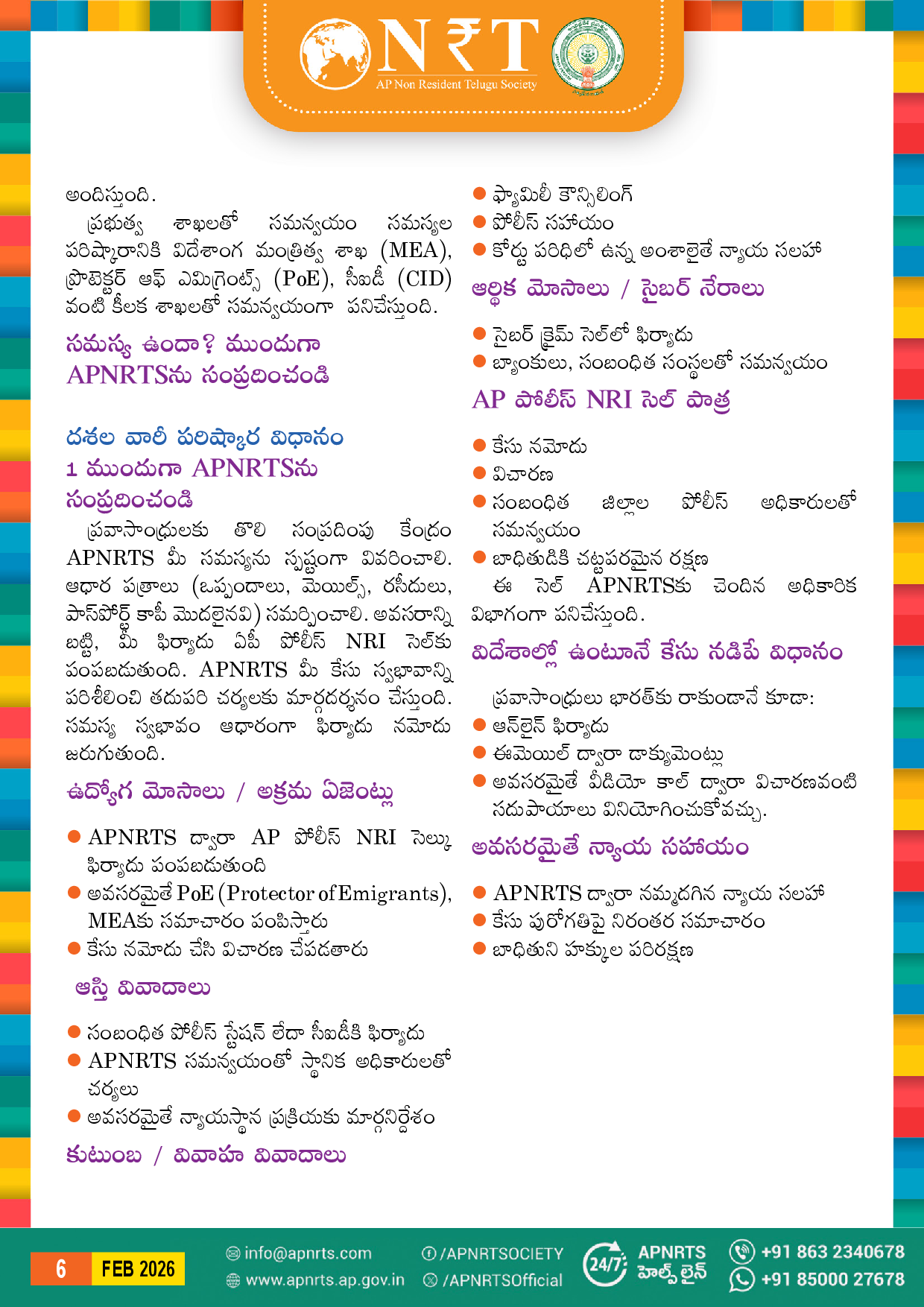 N₹T
AP Non Resident Telugu Society

అందిస్తుంది.

ప్రభుత్వ శాఖలతో సమన్వయం సమస్యల పరిష్కారానికి విదేశాంగ మంత్రిత్వ శాఖ (MEA), ప్రొటెక్టర్ ఆఫ్ ఎమిగ్రెంట్స్ (PoE), సీఐడీ (CID) వంటి కీలక శాఖలతో సమన్వయంగా పనిచేస్తుంది.

సమస్య ఉందా? ముందుగా APNRTSను సంప్రదించండి

దశల వారీ పరిష్కార విధానం
1 ముందుగా APNRTSను సంప్రదించండి

ప్రవాసాంధ్రులకు తొలి సంప్రదింపు కేంద్రం APNRTS మీ సమస్యను స్పష్టంగా వివరించాలి. ఆధార పత్రాలు (ఒప్పందాలు, మెయిల్స్, రసీదులు, పాస్‌పోర్ట్ కాపీ మొదలైనవి) సమర్పించాలి. అవసరాన్ని బట్టి, మీ ఫిర్యాదు ఏపీ పోలీస్ NRI సెల్‌కు పంపబడుతుంది. APNRTS మీ కేసు స్వభావాన్ని పరిశీలించి తదుపరి చర్యలకు మార్గదర్శనం చేస్తుంది. సమస్య స్వభావం ఆధారంగా ఫిర్యాదు నమోదు జరుగుతుంది.

ఉద్యోగ మోసాలు / అక్రమ ఏజెంట్లు

● APNRTS ద్వారా AP పోలీస్ NRI సెల్కు ఫిర్యాదు పంపబడుతుంది
● అవసరమైతే PoE (Protector of Emigrants), MEAకు సమాచారం పంపిస్తారు
● కేసు నమోదు చేసి విచారణ చేపడతారు

ఆస్తి వివాదాలు

● సంబంధిత పోలీస్ స్టేషన్ లేదా సీఐడీకి ఫిర్యాదు
● APNRTS సమన్వయంతో స్థానిక అధికారులతో చర్యలు
● అవసరమైతే న్యాయస్థాన ప్రక్రియకు మార్గనిర్దేశం

కుటుంబ / వివాహ వివాదాలు

● ఫ్యామిలీ కౌన్సిలింగ్
● పోలీస్ సహాయం
● కోర్టు పరిధిలో ఉన్న అంశాలైతే న్యాయ సలహా

ఆర్థిక మోసాలు / సైబర్ నేరాలు

● సైబర్ క్రైమ్ సెల్‌లో ఫిర్యాదు
● బ్యాంకులు, సంబంధిత సంస్థలతో సమన్వయం

AP పోలీస్ NRI సెల్ పాత్ర

● కేసు నమోదు
● విచారణ
● సంబంధిత జిల్లాల పోలీస్ అధికారులతో సమన్వయం
● బాధితుడికి చట్టపరమైన రక్షణ

ఈ సెల్ APNRTSకు చెందిన అధికారిక విభాగంగా పనిచేస్తుంది.

విదేశాల్లో ఉంటూనే కేసు నడిపే విధానం

ప్రవాసాంధ్రులు భారత్‌కు రాకుండానే కూడా:
● ఆన్‌లైన్ ఫిర్యాదు
● ఈమెయిల్ ద్వారా డాక్యుమెంట్లు
● అవసరమైతే వీడియో కాల్ ద్వారా విచారణవంటి సదుపాయాలు వినియోగించుకోవచ్చు.

అవసరమైతే న్యాయ సహాయం

● APNRTS ద్వారా నమ్మదగిన న్యాయ సలహా
● కేసు పురోగతిపై నిరంతర సమాచారం
● బాధితుని హక్కుల పరిరక్షణ

6 FEB 2026
info@apnrts.com
www.apnrts.ap.gov.in
/APNRTSOCIETY
/APNRTSOfficial
24/7 APNRTS హెల్ప్ లైన్
+91 863 2340678
+91 85000 27678